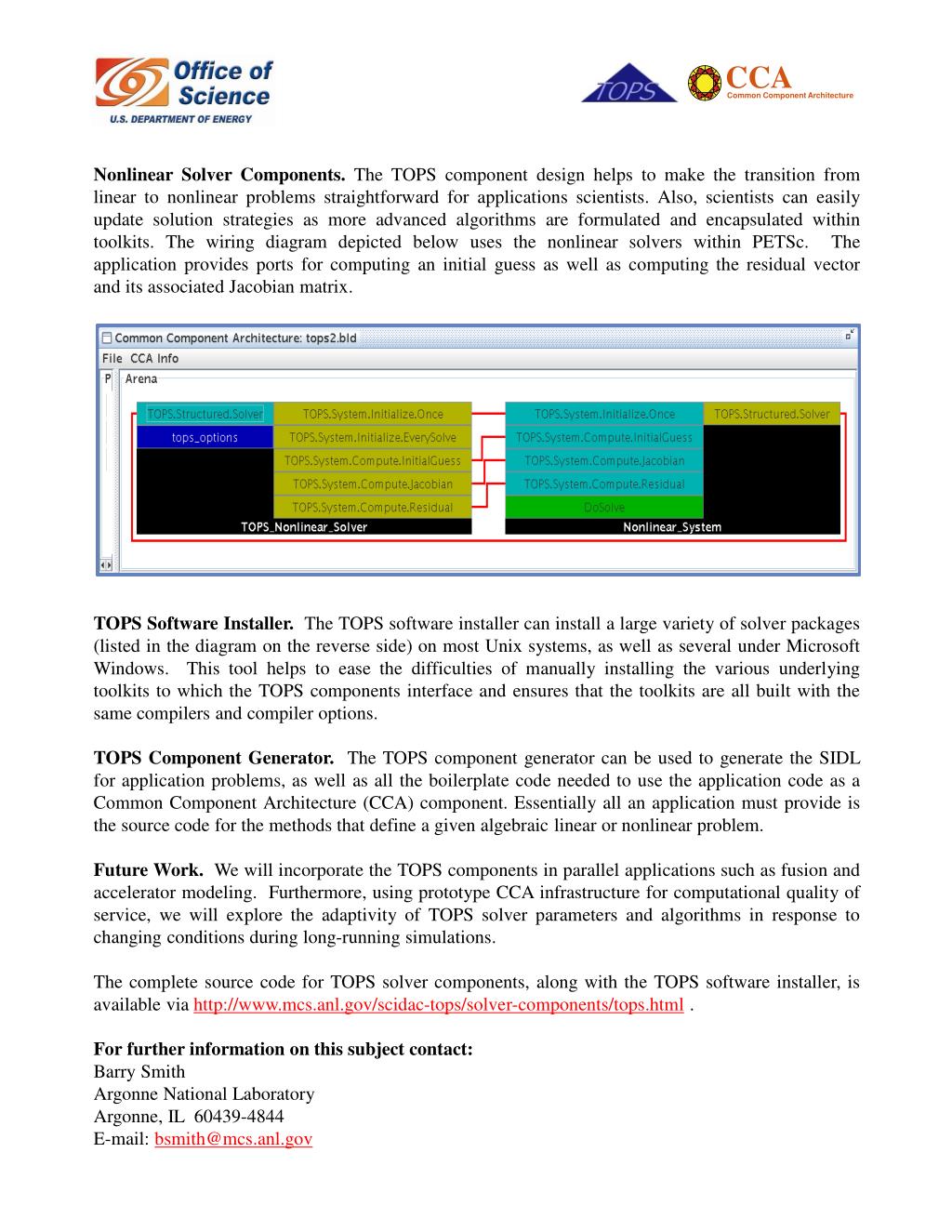 Office of Science
U.S. DEPARTMENT OF ENERGY

TOPS

CCA
Common Component Architecture

**Nonlinear Solver Components.** The TOPS component design helps to make the transition from linear to nonlinear problems straightforward for applications scientists. Also, scientists can easily update solution strategies as more advanced algorithms are formulated and encapsulated within toolkits. The wiring diagram depicted below uses the nonlinear solvers within PETSc. The application provides ports for computing an initial guess as well as computing the residual vector and its associated Jacobian matrix.

Common Component Architecture: tops2.bld
File CCA Info
P Arena

TOPS.Structured.Solver
tops_options
TOPS.System.Initialize.Once
TOPS.System.Initialize.EverySolve
TOPS.System.Compute.InitialGuess
TOPS.System.Compute.Jacobian
TOPS.System.Compute.Residual
TOPS_Nonlinear_Solver

TOPS.System.Initialize.Once
TOPS.System.Compute.InitialGuess
TOPS.System.Compute.Jacobian
TOPS.System.Compute.Residual
DoSolve
TOPS.Structured.Solver
Nonlinear_System

**TOPS Software Installer.** The TOPS software installer can install a large variety of solver packages (listed in the diagram on the reverse side) on most Unix systems, as well as several under Microsoft Windows. This tool helps to ease the difficulties of manually installing the various underlying toolkits to which the TOPS components interface and ensures that the toolkits are all built with the same compilers and compiler options.

**TOPS Component Generator.** The TOPS component generator can be used to generate the SIDL for application problems, as well as all the boilerplate code needed to use the application code as a Common Component Architecture (CCA) component. Essentially all an application must provide is the source code for the methods that define a given algebraic linear or nonlinear problem.

**Future Work.** We will incorporate the TOPS components in parallel applications such as fusion and accelerator modeling. Furthermore, using prototype CCA infrastructure for computational quality of service, we will explore the adaptivity of TOPS solver parameters and algorithms in response to changing conditions during long-running simulations.

The complete source code for TOPS solver components, along with the TOPS software installer, is available via http://www.mcs.anl.gov/scidac-tops/solver-components/tops.html .

**For further information on this subject contact:**
Barry Smith
Argonne National Laboratory
Argonne, IL 60439-4844
E-mail: bsmith@mcs.anl.gov